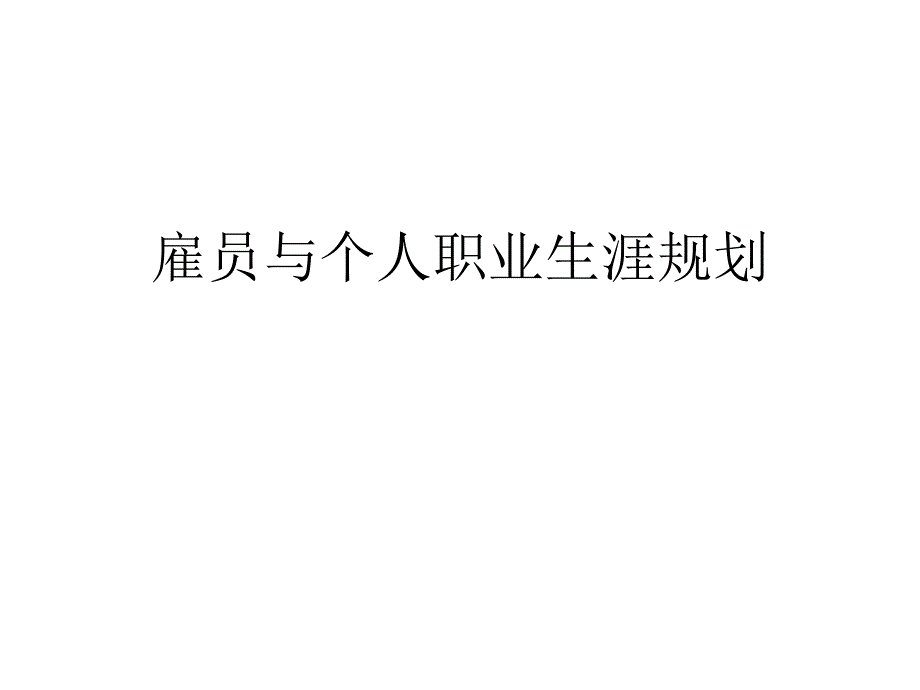 雇员与个人职业生涯规划